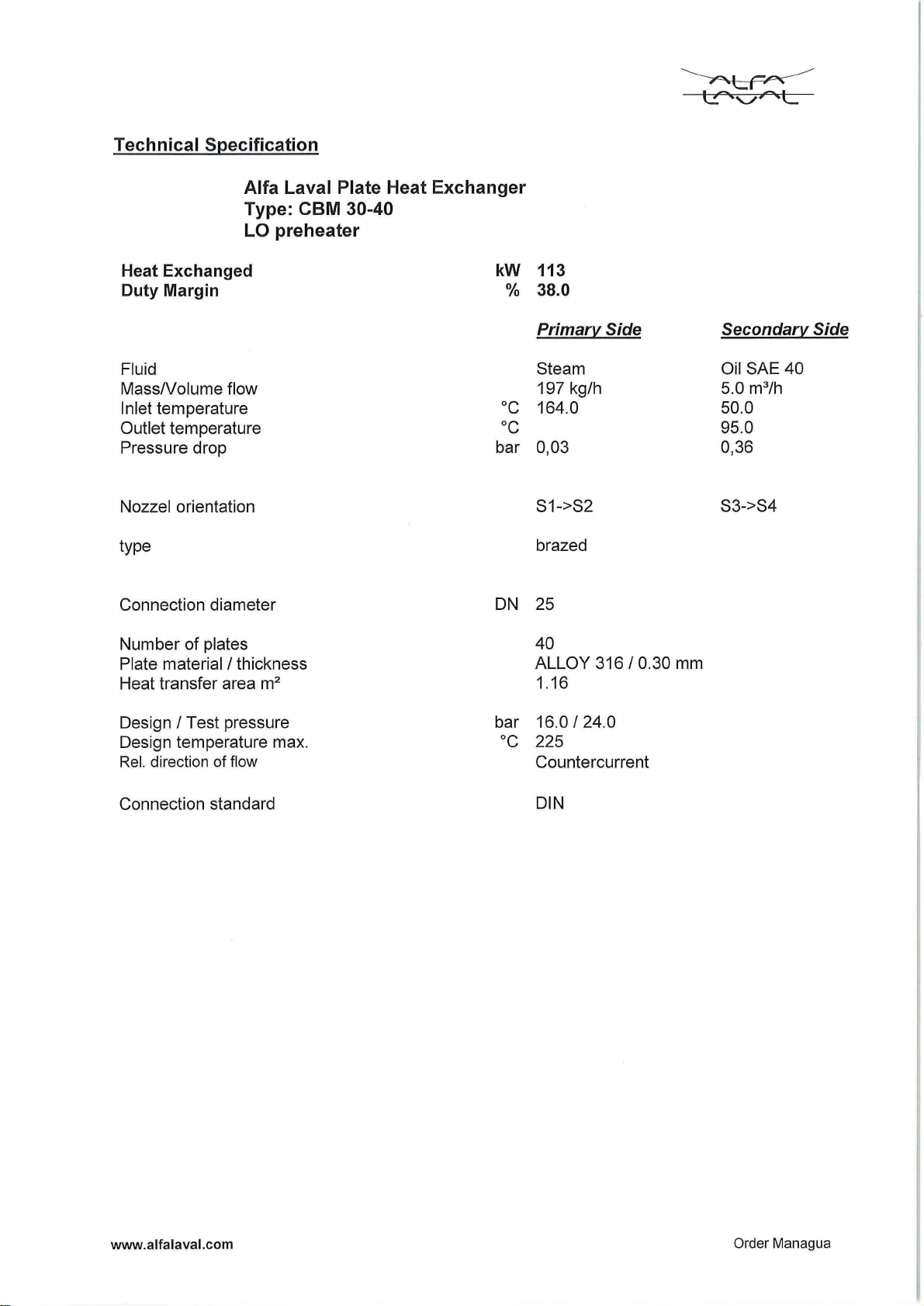 ALFA LAVAL

Technical Specification

Alfa Laval Plate Heat Exchanger
Type: CBM 30-40
LO preheater

| | | | |
|---|---|---|---|
| Heat Exchanged | kW | 113 | |
| Duty Margin | % | 38.0 | |
| | | Primary Side | Secondary Side |
| Fluid | | Steam | Oil SAE 40 |
| Mass/Volume flow | | 197 kg/h | 5.0 m³/h |
| Inlet temperature | °C | 164.0 | 50.0 |
| Outlet temperature | °C | | 95.0 |
| Pressure drop | bar | 0,03 | 0,36 |
| Nozzel orientation | | S1->S2 | S3->S4 |
| type | | brazed | |
| Connection diameter | DN | 25 | |
| Number of plates | | 40 | |
| Plate material / thickness | | ALLOY 316 / 0.30 mm | |
| Heat transfer area m² | | 1.16 | |
| Design / Test pressure | bar | 16.0 / 24.0 | |
| Design temperature max. | °C | 225 | |
| Rel. direction of flow | | Countercurrent | |
| Connection standard | | DIN | |

www.alfalaval.com

Order Managua